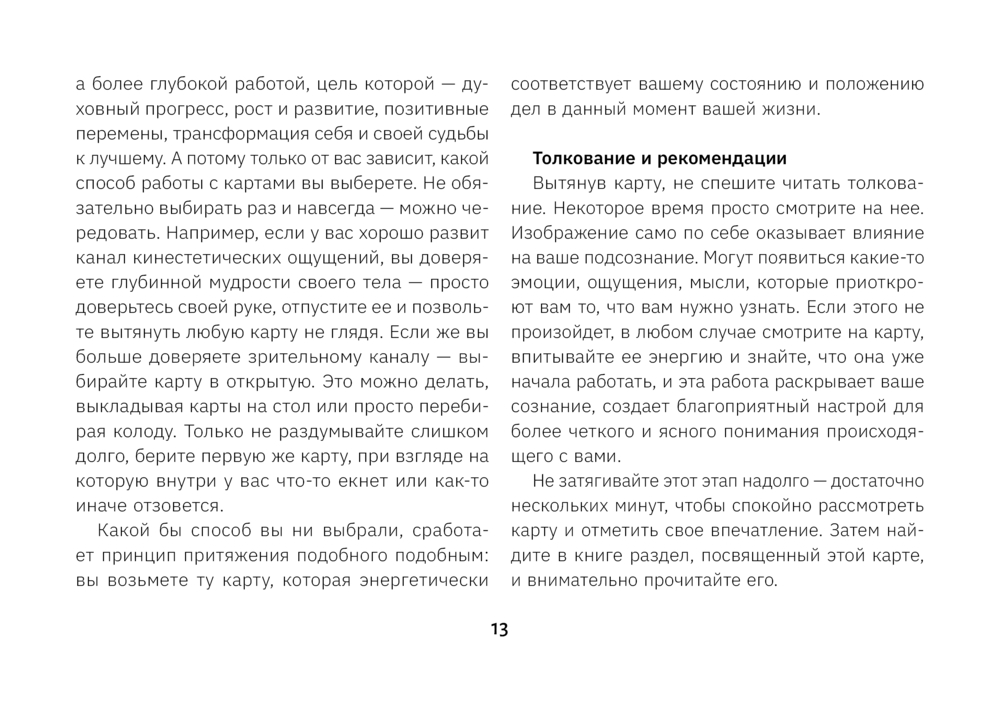 а более глубокой работой, цель которой — духовный прогресс, рост и развитие, позитивные перемены, трансформация себя и своей судьбы к лучшему. А потому только от вас зависит, какой способ работы с картами вы выберете. Не обязательно выбирать раз и навсегда — можно чередовать. Например, если у вас хорошо развит канал кинестетических ощущений, вы доверяете глубинной мудрости своего тела — просто доверьтесь своей руке, отпустите ее и позвольте вытянуть любую карту не глядя. Если же вы больше доверяете зрительному каналу — выбирайте карту в открытую. Это можно делать, выкладывая карты на стол или просто перебирая колоду. Только не раздумывайте слишком долго, берите первую же карту, при взгляде на которую внутри у вас что-то екнет или как-то иначе отзовется.

Какой бы способ вы ни выбрали, сработает принцип притяжения подобного подобным: вы возьмете ту карту, которая энергетически соответствует вашему состоянию и положению дел в данный момент вашей жизни.

Толкование и рекомендации

Вытянув карту, не спешите читать толкование. Некоторое время просто смотрите на нее. Изображение само по себе оказывает влияние на ваше подсознание. Могут появиться какие-то эмоции, ощущения, мысли, которые приоткроют вам то, что вам нужно узнать. Если этого не произойдет, в любом случае смотрите на карту, впитывайте ее энергию и знайте, что она уже начала работать, и эта работа раскрывает ваше сознание, создает благоприятный настрой для более четкого и ясного понимания происходящего с вами.

Не затягивайте этот этап надолго — достаточно нескольких минут, чтобы спокойно рассмотреть карту и отметить свое впечатление. Затем найдите в книге раздел, посвященный этой карте, и внимательно прочитайте его.

13